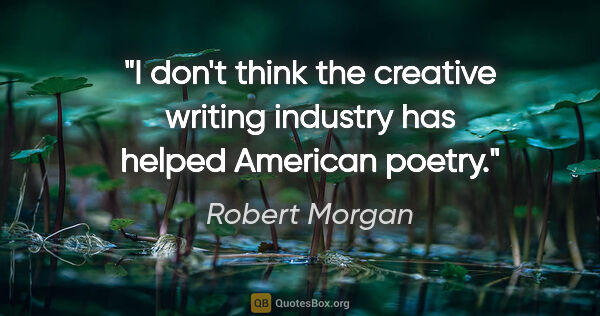 "I don't think the creative writing industry has helped American poetry."

Robert Morgan

QB QuotesBox.org